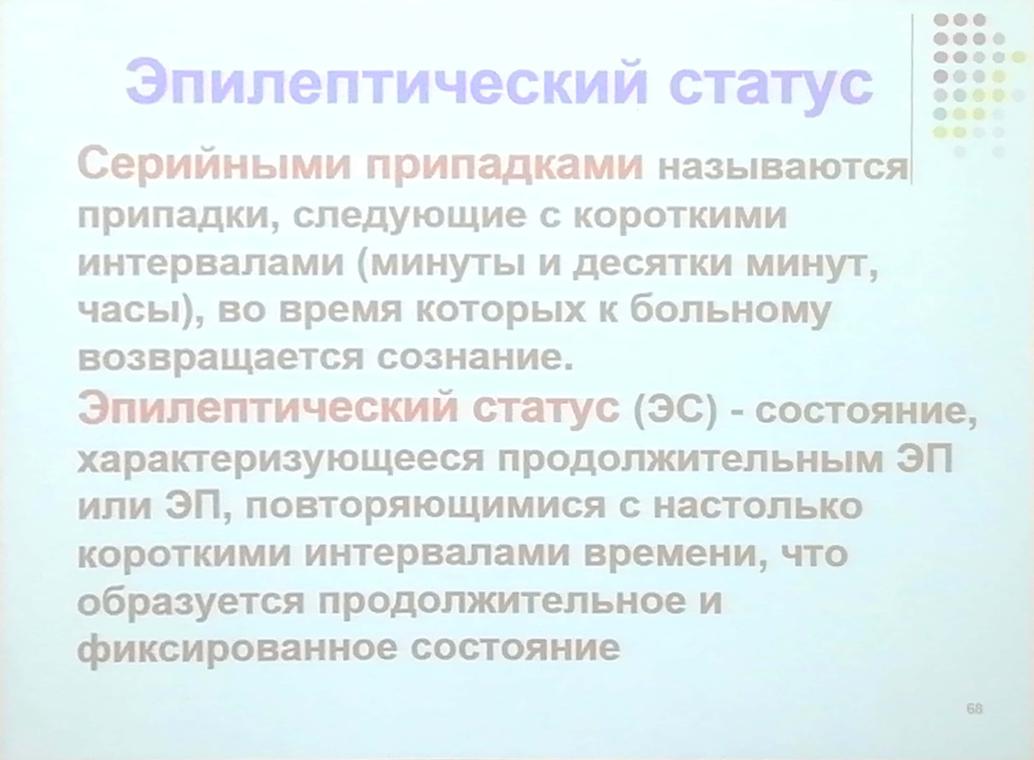 Эпилептический статус

Серийными припадками называются припадки, следующие с короткими интервалами (минуты и десятки минут, часы), во время которых к больному возвращается сознание.

Эпилептический статус (ЭС) - состояние, характеризующееся продолжительным ЭП или ЭП, повторяющимися с настолько короткими интервалами времени, что образуется продолжительное и фиксированное состояние

68